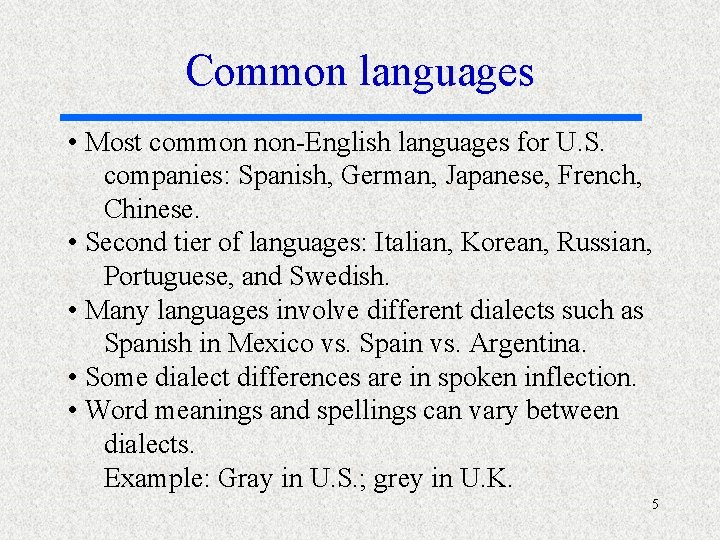 Common languages

• Most common non-English languages for U.S. companies: Spanish, German, Japanese, French, Chinese.
• Second tier of languages: Italian, Korean, Russian, Portuguese, and Swedish.
• Many languages involve different dialects such as Spanish in Mexico vs. Spain vs. Argentina.
• Some dialect differences are in spoken inflection.
• Word meanings and spellings can vary between dialects.
Example: Gray in U.S.; grey in U.K.

5